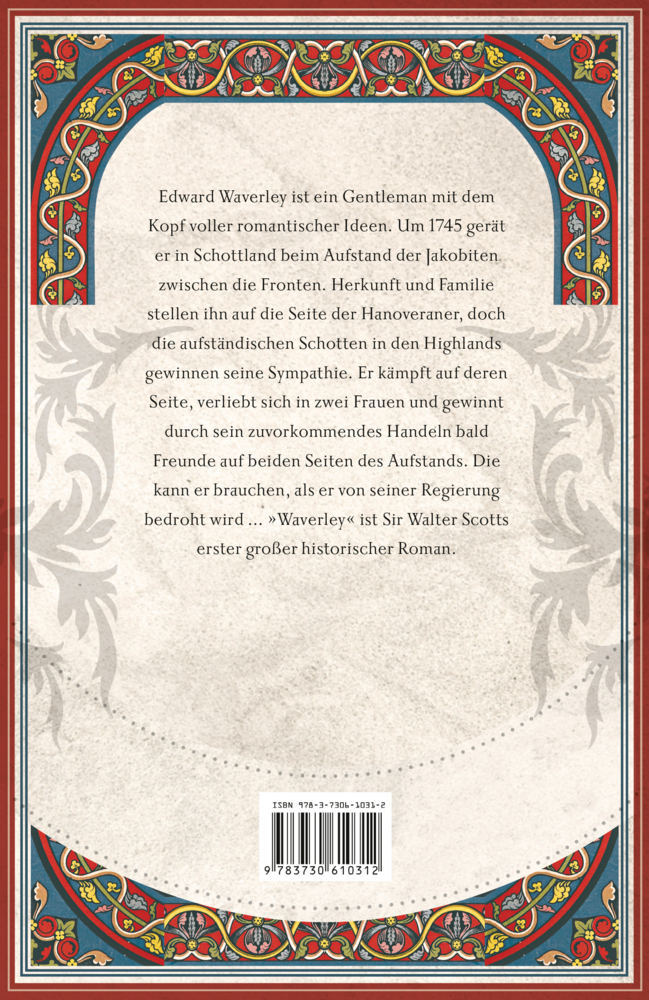 Edward Waverley ist ein Gentleman mit dem Kopf voller romantischer Ideen. Um 1745 gerät er in Schottland beim Aufstand der Jakobiten zwischen die Fronten. Herkunft und Familie stellen ihn auf die Seite der Hanoveraner, doch die aufständischen Schotten in den Highlands gewinnen seine Sympathie. Er kämpft auf deren Seite, verliebt sich in zwei Frauen und gewinnt durch sein zuvorkommendes Handeln bald Freunde auf beiden Seiten des Aufstands. Die kann er brauchen, als er von seiner Regierung bedroht wird ... »Waverley« ist Sir Walter Scotts erster großer historischer Roman.

ISBN 978-3-7306-1031-2

9 783730 610312